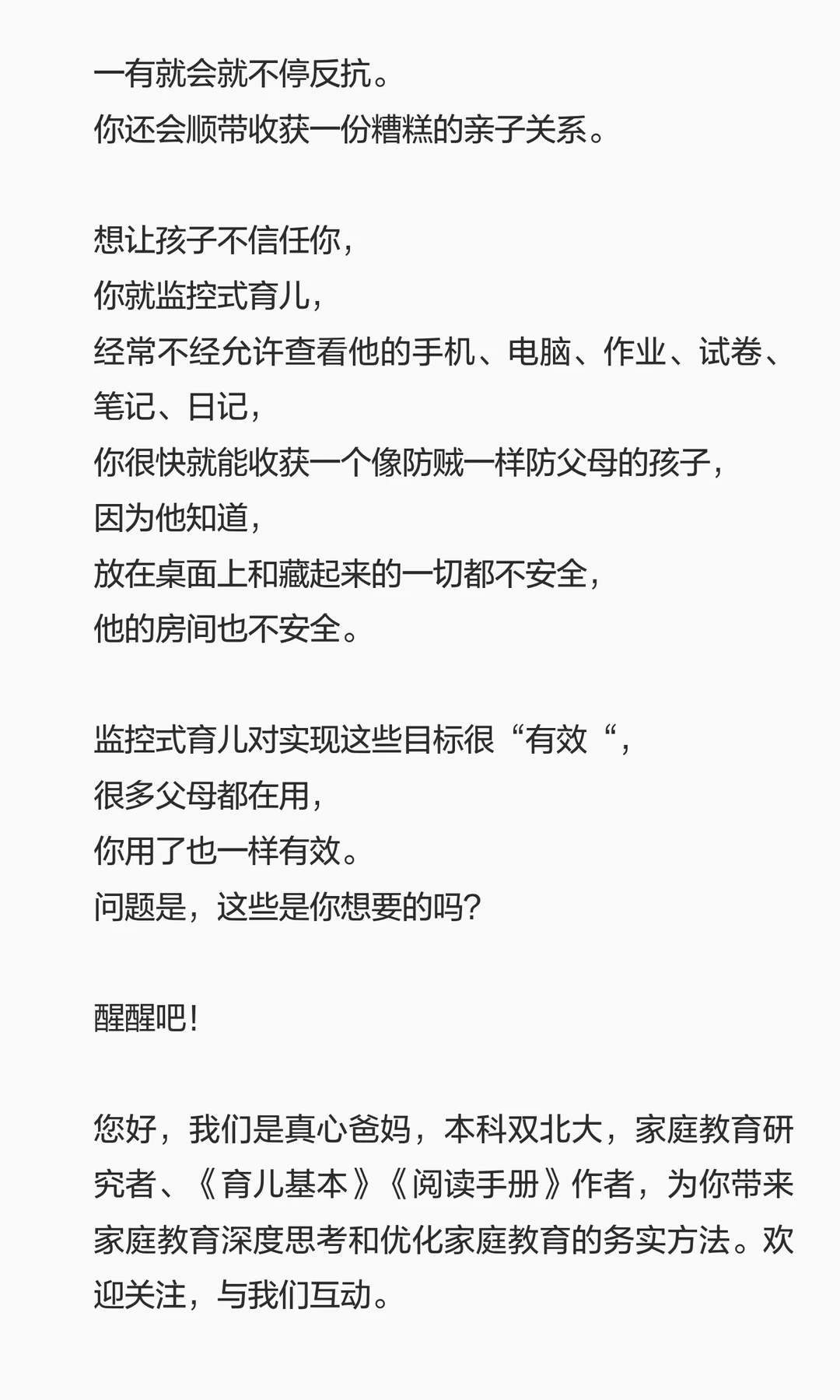 一有就会就不停反抗。
你还会顺带收获一份糟糕的亲子关系。

想让孩子不信任你，
你就监控式育儿，
经常不经允许查看他的手机、电脑、作业、试卷、笔记、日记，
你很快就能收获一个像防贼一样防父母的孩子，
因为他知道，
放在桌面上和藏起来的一切都不安全，
他的房间也不安全。

监控式育儿对实现这些目标很“有效“，
很多父母都在用，
你用了也一样有效。
问题是，这些是你想要的吗？

醒醒吧！

您好，我们是真心爸妈，本科双北大，家庭教育研究者、《育儿基本》《阅读手册》作者，为你带来家庭教育深度思考和优化家庭教育的务实方法。欢迎关注，与我们互动。